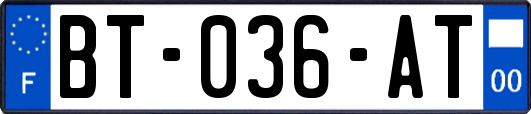 F
BT-036-AT
00